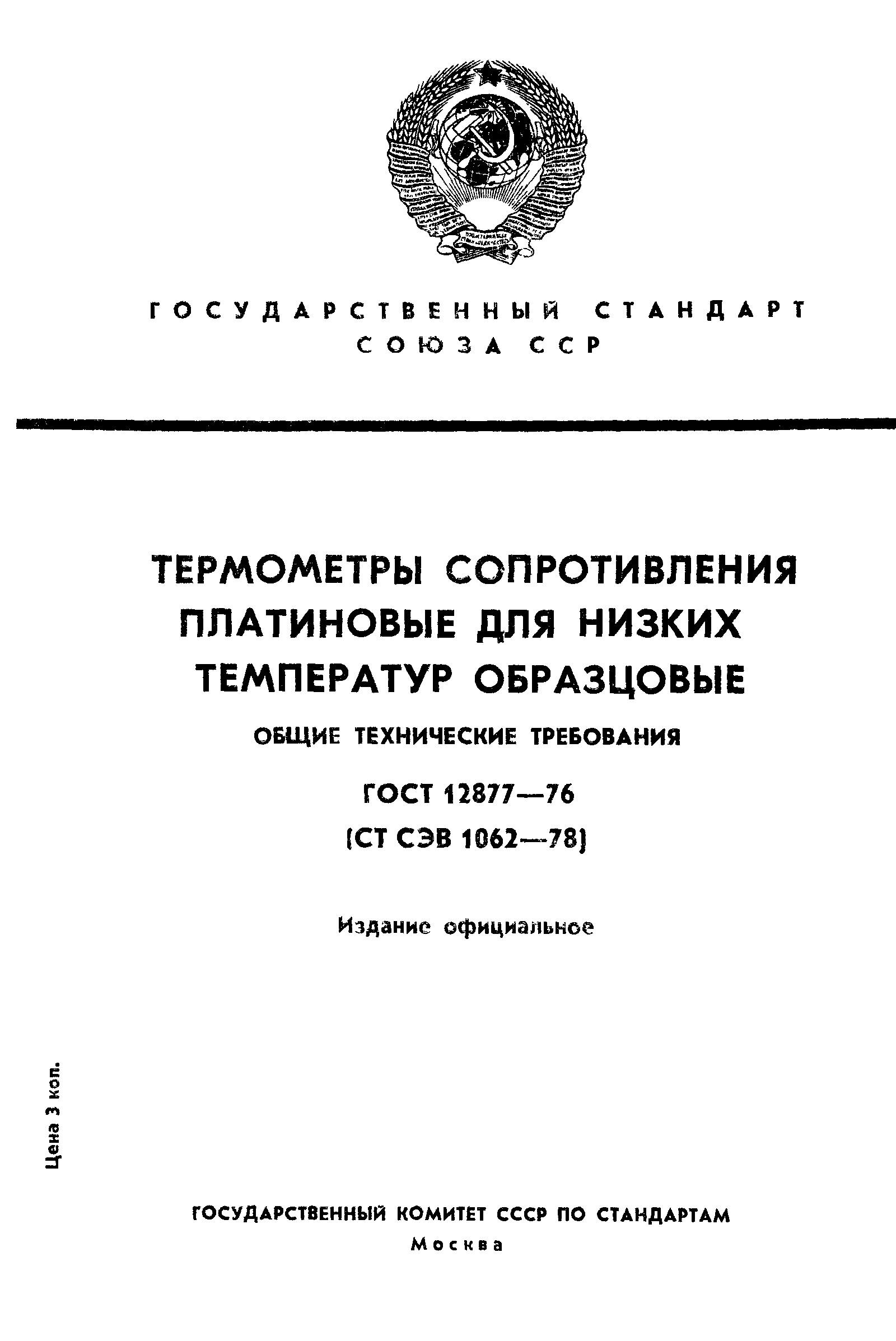 ГОСУДАРСТВЕННЫЙ СТАНДАРТ СОЮЗА ССР

ТЕРМОМЕТРЫ СОПРОТИВЛЕНИЯ ПЛАТИНОВЫЕ ДЛЯ НИЗКИХ ТЕМПЕРАТУР ОБРАЗЦОВЫЕ

ОБЩИЕ ТЕХНИЧЕСКИЕ ТРЕБОВАНИЯ

ГОСТ 12877—76

(СТ СЭВ 1062—78)

Издание официальное

Цена 3 коп.

ГОСУДАРСТВЕННЫЙ КОМИТЕТ СССР ПО СТАНДАРТАМ
Москва